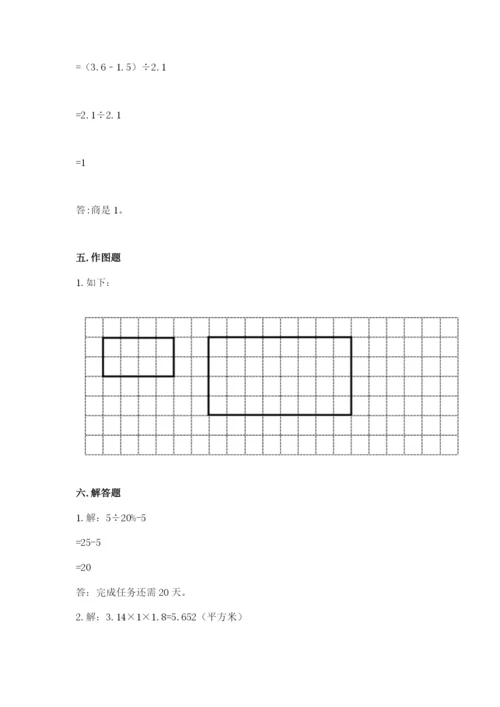 =（3.6－1.5）÷2.1

=2.1÷2.1

=1

答:商是 1。

五. 作图题

1. 如下：

六. 解答题

1. 解：5÷20%-5

=25-5

=20

答：完成任务还需 20 天。

2. 解：3.14×1×1.8=5.652（平方米）